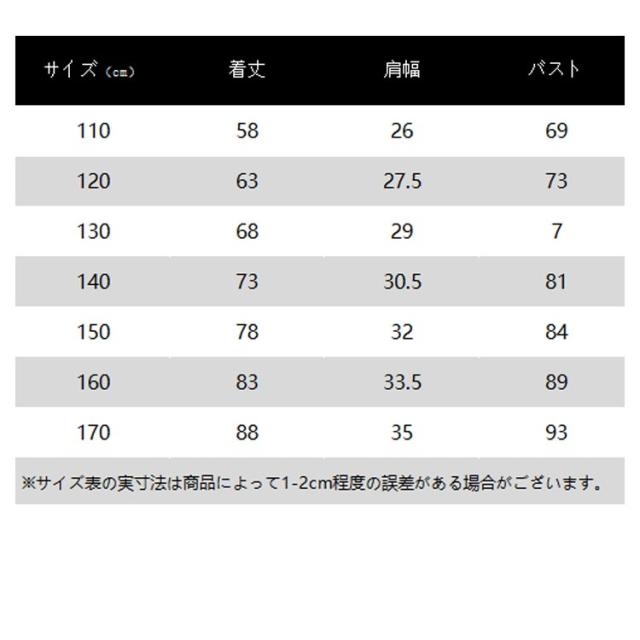 | サイズ（cm） | 着丈 | 肩幅 | バスト |
|---|---|---|---|
| 110 | 58 | 26 | 69 |
| 120 | 63 | 27.5 | 73 |
| 130 | 68 | 29 | 7 |
| 140 | 73 | 30.5 | 81 |
| 150 | 78 | 32 | 84 |
| 160 | 83 | 33.5 | 89 |
| 170 | 88 | 35 | 93 |

※サイズ表の実寸法は商品によって1-2cm程度の誤差がある場合がございます。